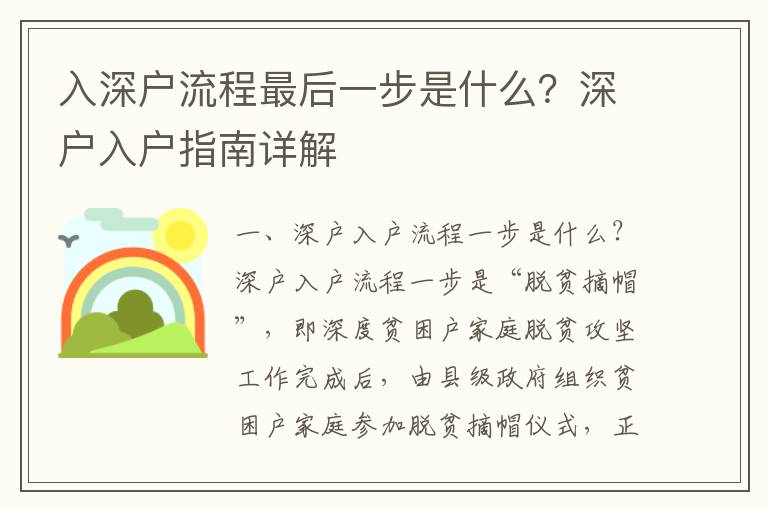 入深户流程最后一步是什么？深户入户指南详解

一、深户入户流程一步是什么？深户入户流程一步是“脱贫摘帽”，即深度贫困户家庭脱贫攻坚工作完成后，由县级政府组织贫困户家庭参加脱贫摘帽仪式，正